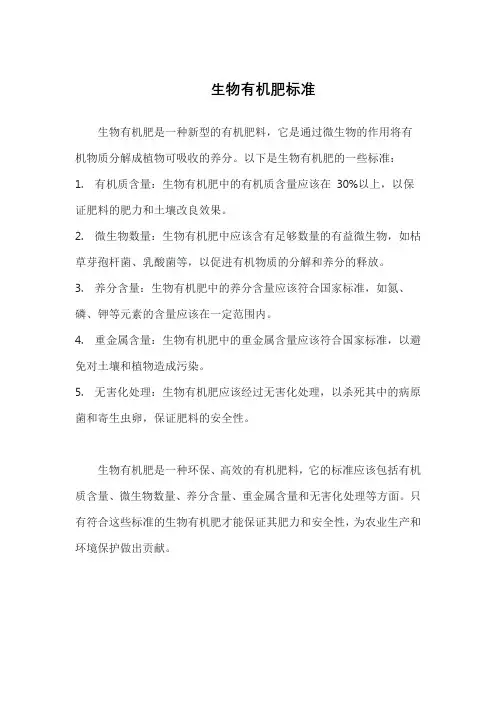 生物有机肥标准

生物有机肥是一种新型的有机肥料，它是通过微生物的作用将有机物质分解成植物可吸收的养分。以下是生物有机肥的一些标准：

1. 有机质含量：生物有机肥中的有机质含量应该在 30%以上，以保证肥料的肥力和土壤改良效果。

2. 微生物数量：生物有机肥中应该含有足够数量的有益微生物，如枯草芽孢杆菌、乳酸菌等，以促进有机物质的分解和养分的释放。

3. 养分含量：生物有机肥中的养分含量应该符合国家标准，如氮、磷、钾等元素的含量应该在一定范围内。

4. 重金属含量：生物有机肥中的重金属含量应该符合国家标准，以避免对土壤和植物造成污染。

5. 无害化处理：生物有机肥应该经过无害化处理，以杀死其中的病原菌和寄生虫卵，保证肥料的安全性。

生物有机肥是一种环保、高效的有机肥料，它的标准应该包括有机质含量、微生物数量、养分含量、重金属含量和无害化处理等方面。只有符合这些标准的生物有机肥才能保证其肥力和安全性，为农业生产和环境保护做出贡献。